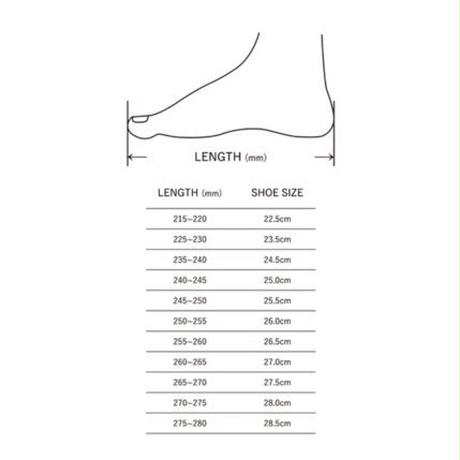 LENGTH (mm)

| LENGTH (mm) | SHOE SIZE |
|---|---|
| 215~220 | 22.5cm |
| 225~230 | 23.5cm |
| 235~240 | 24.5cm |
| 240~245 | 25.0cm |
| 245~250 | 25.5cm |
| 250~255 | 26.0cm |
| 255~260 | 26.5cm |
| 260~265 | 27.0cm |
| 265~270 | 27.5cm |
| 270~275 | 28.0cm |
| 275~280 | 28.5cm |